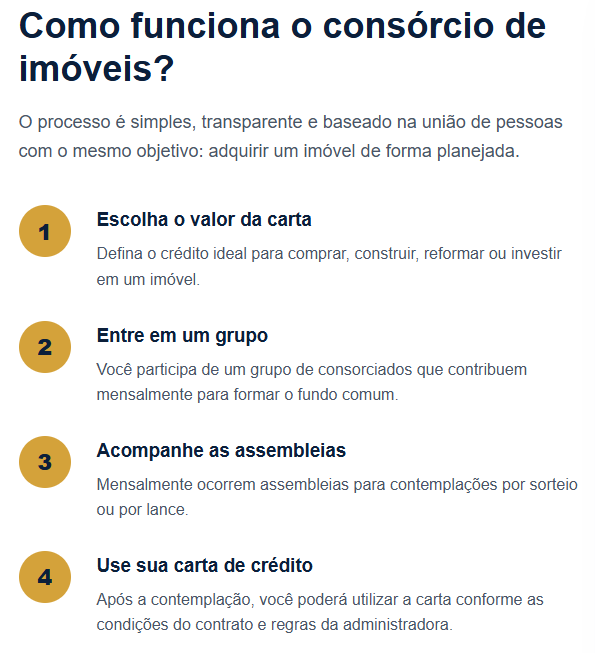 Como funciona o consórcio de imóveis?

O processo é simples, transparente e baseado na união de pessoas com o mesmo objetivo: adquirir um imóvel de forma planejada.

1
Escolha o valor da carta
Defina o crédito ideal para comprar, construir, reformar ou investir em um imóvel.

2
Entre em um grupo
Você participa de um grupo de consorciados que contribuem mensalmente para formar o fundo comum.

3
Acompanhe as assembleias
Mensalmente ocorrem assembleias para contemplações por sorteio ou por lance.

4
Use sua carta de crédito
Após a contemplação, você poderá utilizar a carta conforme as condições do contrato e regras da administradora.